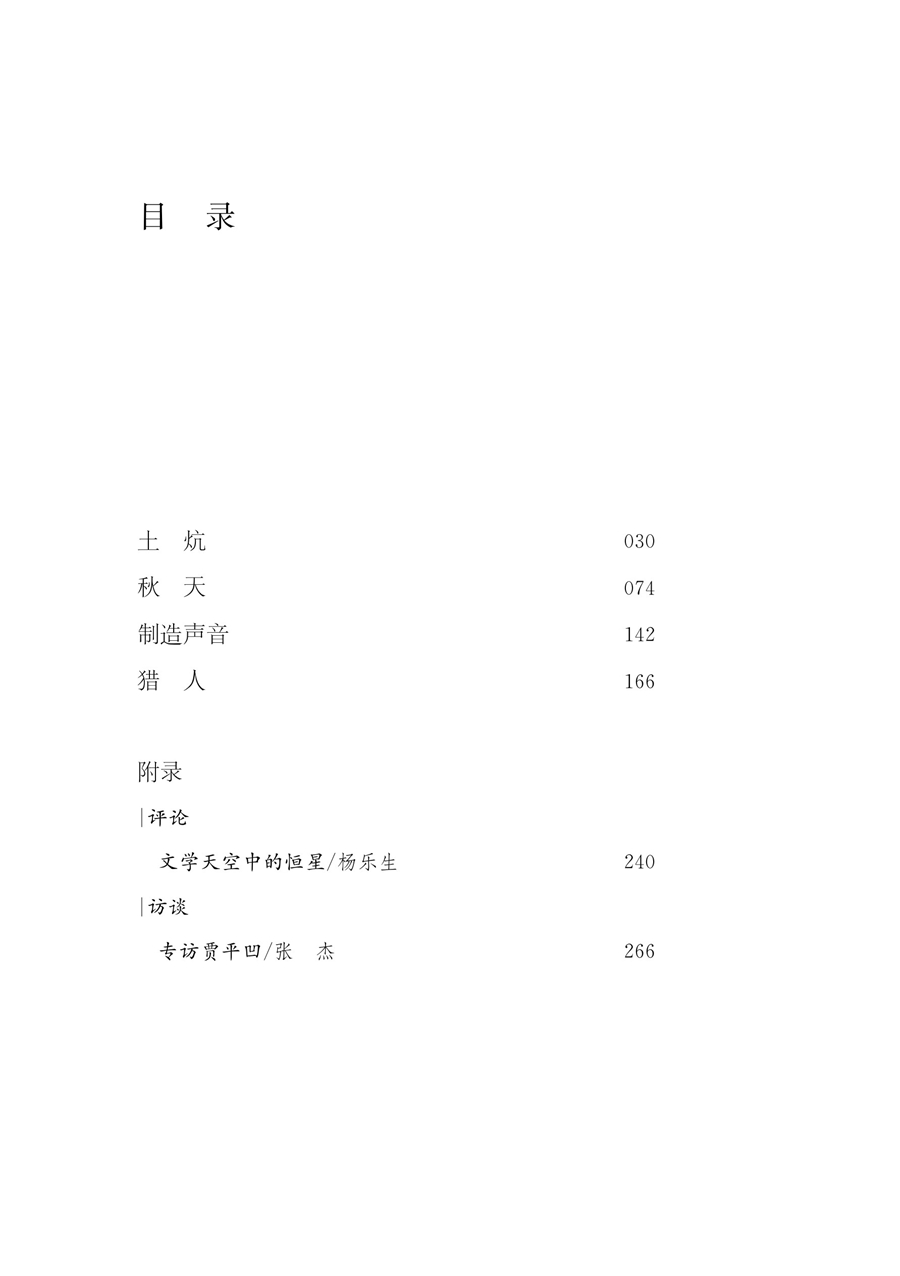 目　录

土　炕　030

秋　天　074

制造声音　142

猎　人　166

附录

|评论

文学天空中的恒星/杨乐生　240

|访谈

专访贾平凹/张　杰　266